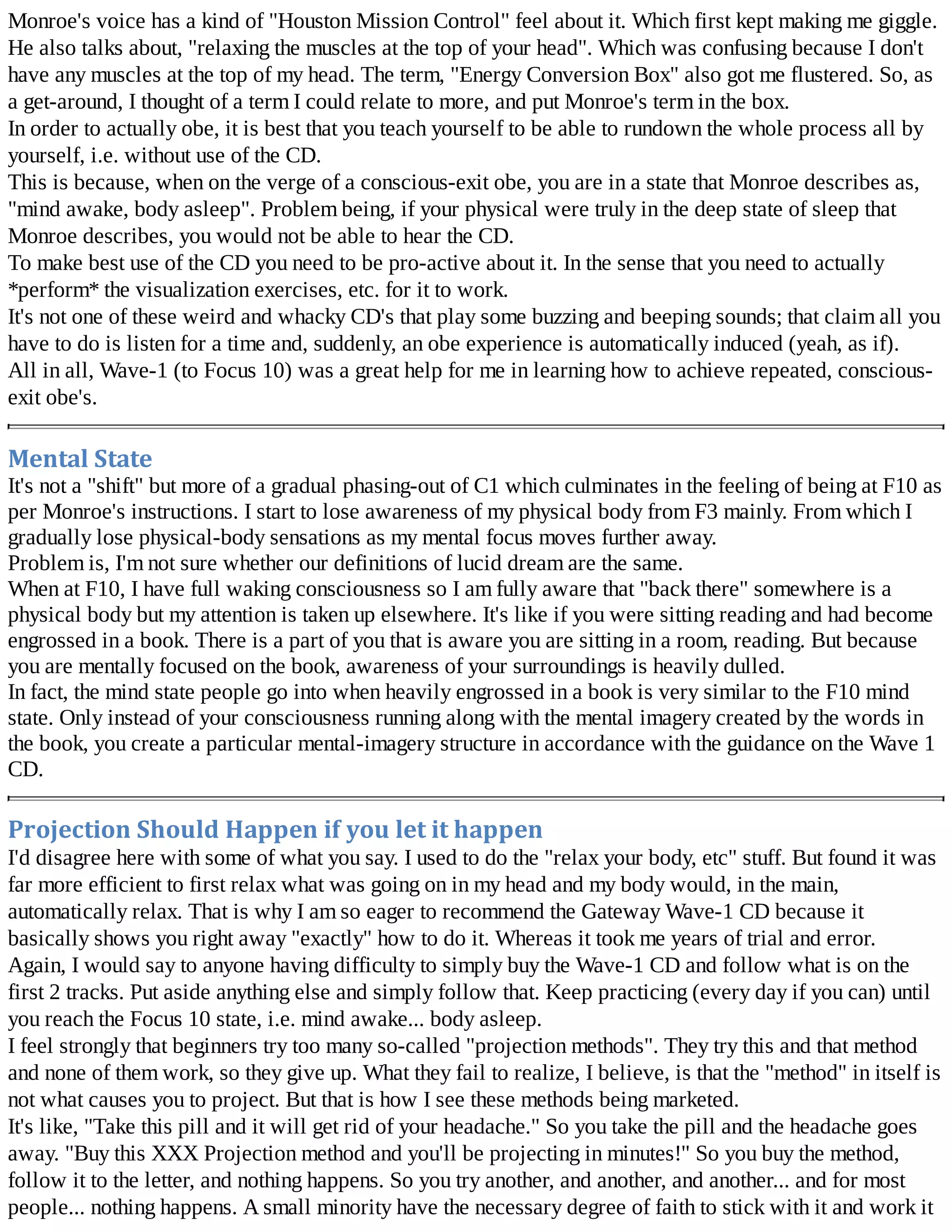 Monroe's voice has a kind of "Houston Mission Control" feel about it. Which first kept making me giggle. He also talks about, "relaxing the muscles at the top of your head". Which was confusing because I don't have any muscles at the top of my head. The term, "Energy Conversion Box" also got me flustered. So, as a get-around, I thought of a term I could relate to more, and put Monroe's term in the box.
In order to actually obe, it is best that you teach yourself to be able to rundown the whole process all by yourself, i.e. without use of the CD.
This is because, when on the verge of a conscious-exit obe, you are in a state that Monroe describes as, "mind awake, body asleep". Problem being, if your physical were truly in the deep state of sleep that Monroe describes, you would not be able to hear the CD.
To make best use of the CD you need to be pro-active about it. In the sense that you need to actually *perform* the visualization exercises, etc. for it to work.
It's not one of these weird and whacky CD's that play some buzzing and beeping sounds; that claim all you have to do is listen for a time and, suddenly, an obe experience is automatically induced (yeah, as if).
All in all, Wave-1 (to Focus 10) was a great help for me in learning how to achieve repeated, conscious-exit obe's.

Mental State
It's not a "shift" but more of a gradual phasing-out of C1 which culminates in the feeling of being at F10 as per Monroe's instructions. I start to lose awareness of my physical body from F3 mainly. From which I gradually lose physical-body sensations as my mental focus moves further away.
Problem is, I'm not sure whether our definitions of lucid dream are the same.
When at F10, I have full waking consciousness so I am fully aware that "back there" somewhere is a physical body but my attention is taken up elsewhere. It's like if you were sitting reading and had become engrossed in a book. There is a part of you that is aware you are sitting in a room, reading. But because you are mentally focused on the book, awareness of your surroundings is heavily dulled.
In fact, the mind state people go into when heavily engrossed in a book is very similar to the F10 mind state. Only instead of your consciousness running along with the mental imagery created by the words in the book, you create a particular mental-imagery structure in accordance with the guidance on the Wave 1 CD.

Projection Should Happen if you let it happen
I'd disagree here with some of what you say. I used to do the "relax your body, etc" stuff. But found it was far more efficient to first relax what was going on in my head and my body would, in the main, automatically relax. That is why I am so eager to recommend the Gateway Wave-1 CD because it basically shows you right away "exactly" how to do it. Whereas it took me years of trial and error.
Again, I would say to anyone having difficulty to simply buy the Wave-1 CD and follow what is on the first 2 tracks. Put aside anything else and simply follow that. Keep practicing (every day if you can) until you reach the Focus 10 state, i.e. mind awake... body asleep.
I feel strongly that beginners try too many so-called "projection methods". They try this and that method and none of them work, so they give up. What they fail to realize, I believe, is that the "method" in itself is not what causes you to project. But that is how I see these methods being marketed.
It's like, "Take this pill and it will get rid of your headache." So you take the pill and the headache goes away. "Buy this XXX Projection method and you'll be projecting in minutes!" So you buy the method, follow it to the letter, and nothing happens. So you try another, and another, and another... and for most people... nothing happens. A small minority have the necessary degree of faith to stick with it and work it